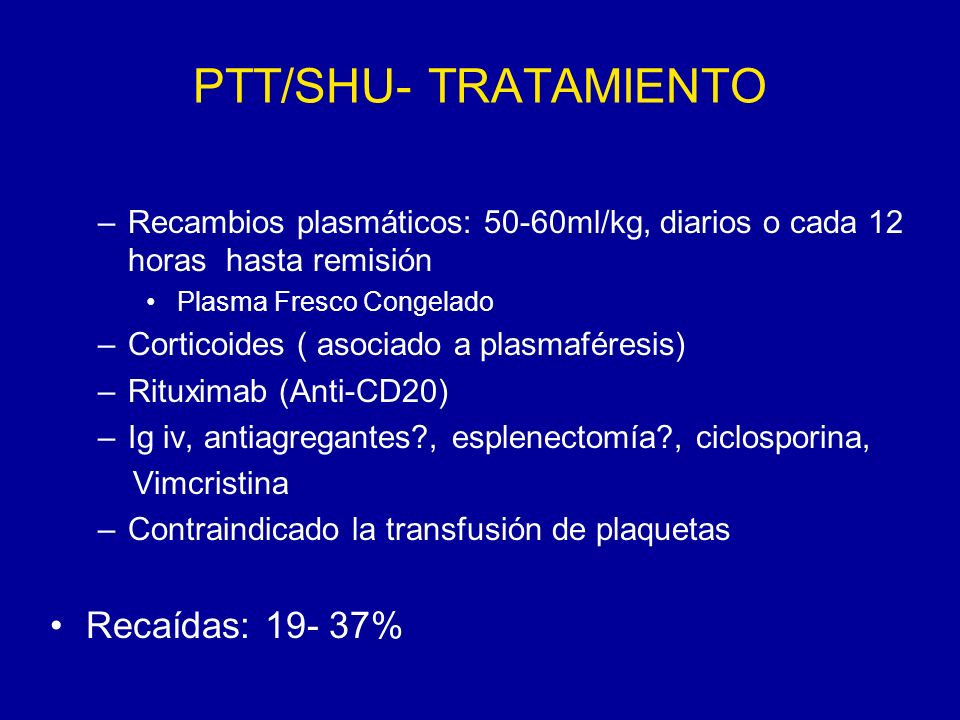 PTT/SHU- TRATAMIENTO

– Recambios plasmáticos: 50-60ml/kg, diarios o cada 12 horas hasta remisión

• Plasma Fresco Congelado

– Corticoides ( asociado a plasmaféresis)

– Rituximab (Anti-CD20)

– Ig iv, antiagregantes?, esplenectomía?, ciclosporina, Vimcristina

– Contraindicado la transfusión de plaquetas

• Recaídas: 19- 37%